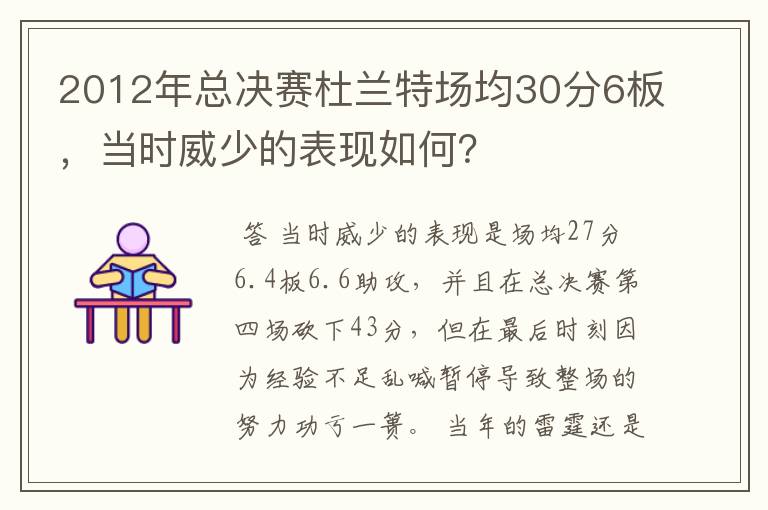 2012年总决赛杜兰特场均30分6板，当时威少的表现如何?

答 当时威少的表现是场均27分6.4板6.6助攻，并且在总决赛第四场砍下43分，但在最后时刻因为经验不足乱喊暂停导致整场的努力功亏一篑。当年的雷霆还是